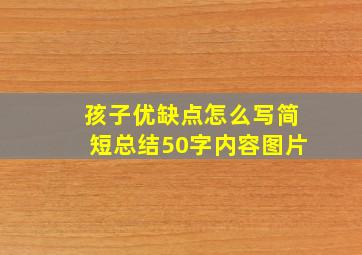 孩子优缺点怎么写简短总结50字内容图片